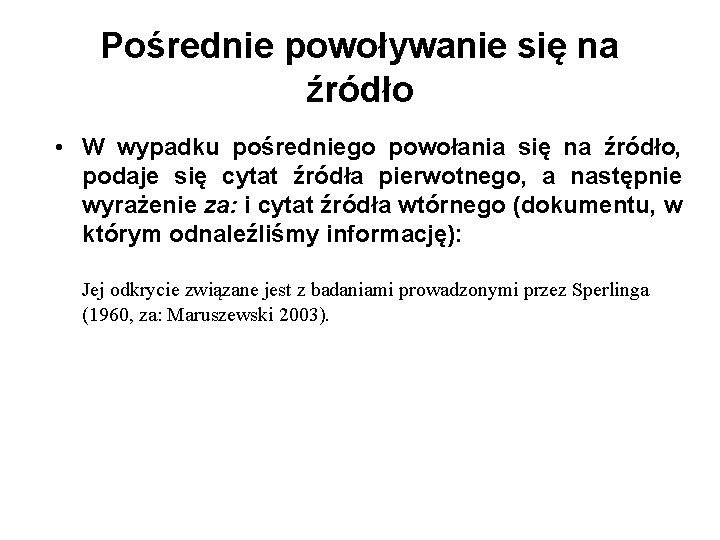 Pośrednie powoływanie się na źródło

• W wypadku pośredniego powołania się na źródło, podaje się cytat źródła pierwotnego, a następnie wyrażenie za: i cytat źródła wtórnego (dokumentu, w którym odnaleźliśmy informację):

Jej odkrycie związane jest z badaniami prowadzonymi przez Sperlinga (1960, za: Maruszewski 2003).